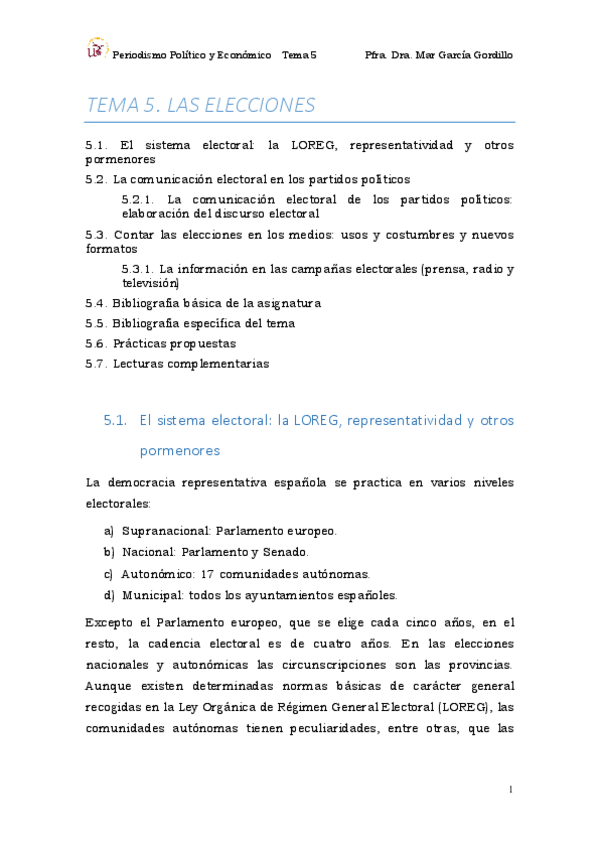 Periodismo Político y Económico Tema 5 Pfra. Dra. Mar García Gordillo

TEMA 5. LAS ELECCIONES

5.1. El sistema electoral: la LOREG, representatividad y otros pormenores
5.2. La comunicación electoral en los partidos políticos
5.2.1. La comunicación electoral de los partidos políticos: elaboración del discurso electoral
5.3. Contar las elecciones en los medios: usos y costumbres y nuevos formatos
5.3.1. La información en las campañas electorales (prensa, radio y televisión)
5.4. Bibliografía básica de la asignatura
5.5. Bibliografía específica del tema
5.6. Prácticas propuestas
5.7. Lecturas complementarias

5.1. El sistema electoral: la LOREG, representatividad y otros pormenores

La democracia representativa española se practica en varios niveles electorales:

a) Supranacional: Parlamento europeo.
b) Nacional: Parlamento y Senado.
c) Autonómico: 17 comunidades autónomas.
d) Municipal: todos los ayuntamientos españoles.

Excepto el Parlamento europeo, que se elige cada cinco años, en el resto, la cadencia electoral es de cuatro años. En las elecciones nacionales y autonómicas las circunscripciones son las provincias. Aunque existen determinadas normas básicas de carácter general recogidas en la Ley Orgánica de Régimen General Electoral (LOREG), las comunidades autónomas tienen peculiaridades, entre otras, que las

1